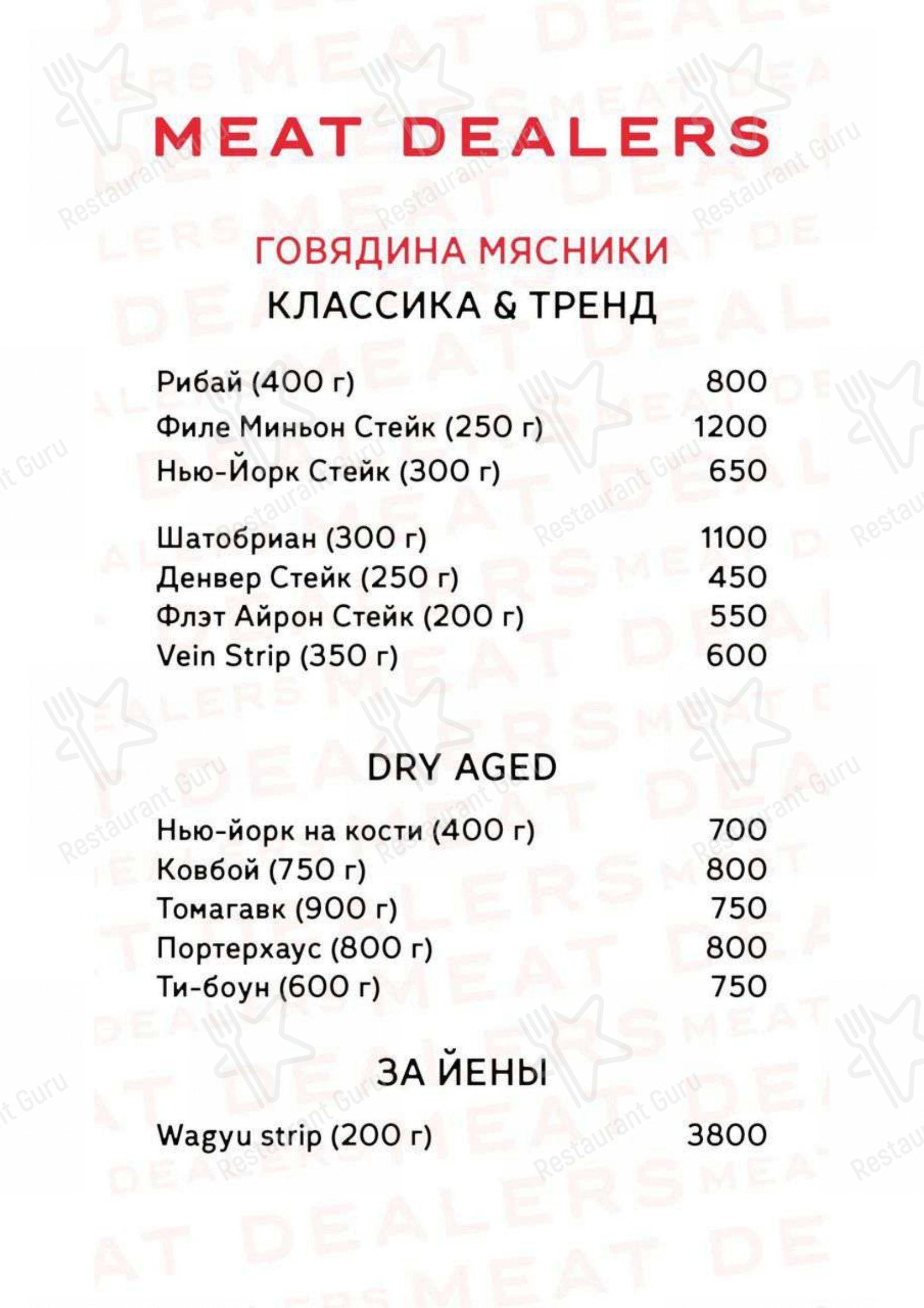 MEAT DEALERS

ГОВЯДИНА МЯСНИКИ

КЛАССИКА & ТРЕНД

Рибай (400 г) 800
Филе Миньон Стейк (250 г) 1200
Нью-Йорк Стейк (300 г) 650

Шатобриан (300 г) 1100
Денвер Стейк (250 г) 450
Флэт Айрон Стейк (200 г) 550
Vein Strip (350 г) 600

DRY AGED

Нью-йорк на кости (400 г) 700
Ковбой (750 г) 800
Томагавк (900 г) 750
Портерхаус (800 г) 800
Ти-боун (600 г) 750

ЗА ЙЕНЫ

Wagyu strip (200 г) 3800

Restaurant Guru